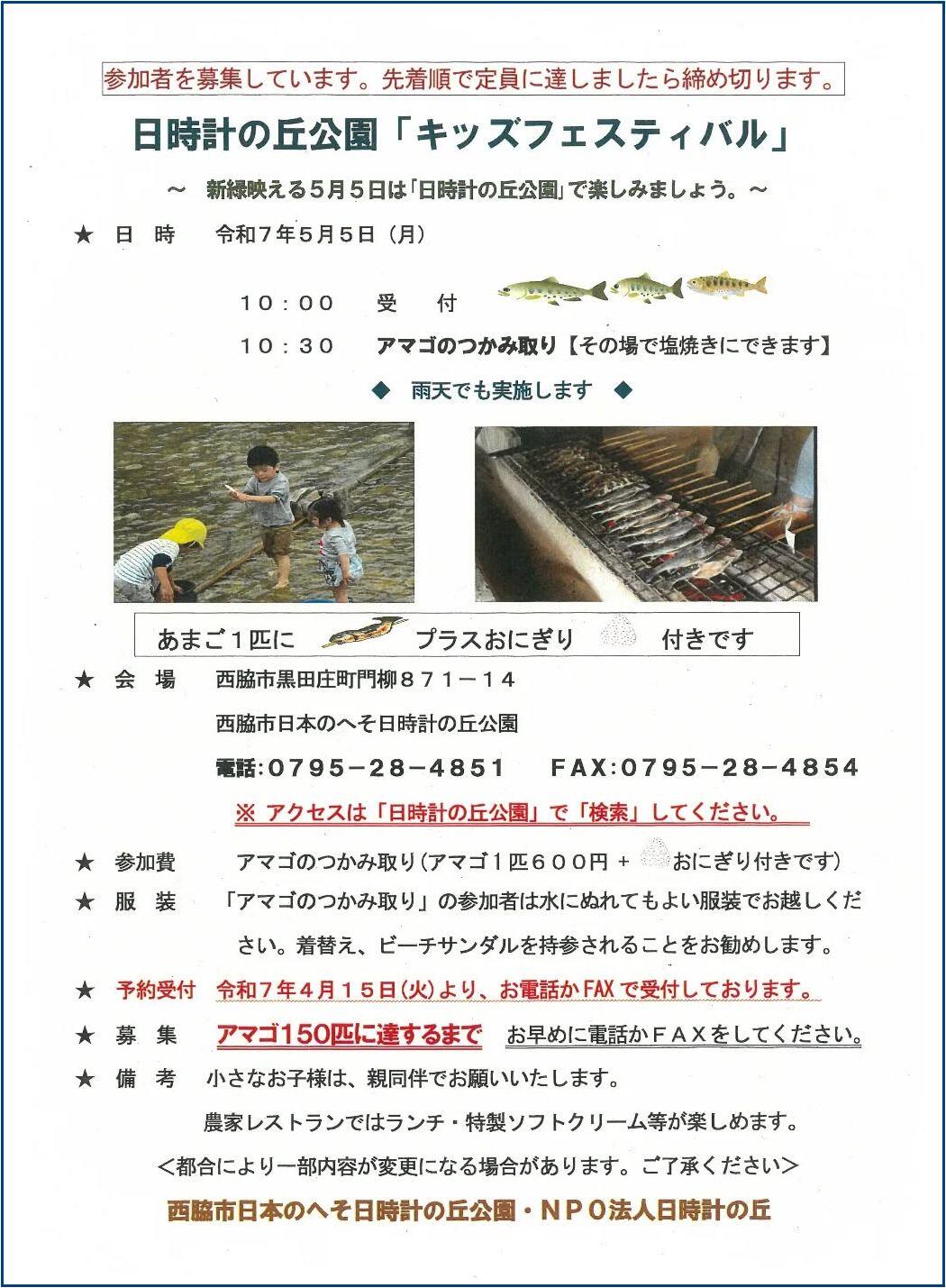 参加者を募集しています。先着順で定員に達しましたら締め切ります。

日時計の丘公園「キッズフェスティバル」

～ 新緑映える５月５日は「日時計の丘公園」で楽しみましょう。～

★ 日 時　令和７年５月５日（月）

１０：００　受　付

１０：３０　アマゴのつかみ取り【その場で塩焼きにできます】

◆ 雨天でも実施します ◆

あまご１匹に　プラスおにぎり　付きです

★ 会 場　西脇市黒田庄町門柳８７１－１４

西脇市日本のへそ日時計の丘公園

電話:０７９５－２８－４８５１　FAX:０７９５－２８－４８５４

※ アクセスは「日時計の丘公園」で「検索」してください。

★ 参加費　アマゴのつかみ取り（アマゴ１匹６００円 +　おにぎり付きです）

★ 服 装　「アマゴのつかみ取り」の参加者は水にぬれてもよい服装でお越しください。着替え、ビーチサンダルを持参されることをお勧めします。

★ 予約受付　令和７年４月１５日(火)より、お電話かFAXで受付しております。

★ 募 集　アマゴ150匹に達するまで　お早めに電話かＦＡＸをしてください。

★ 備 考　小さなお子様は、親同伴でお願いいたします。

農家レストランではランチ・特製ソフトクリーム等が楽しめます。

＜都合により一部内容が変更になる場合があります。ご了承ください＞

西脇市日本のへそ日時計の丘公園・ＮＰＯ法人日時計の丘